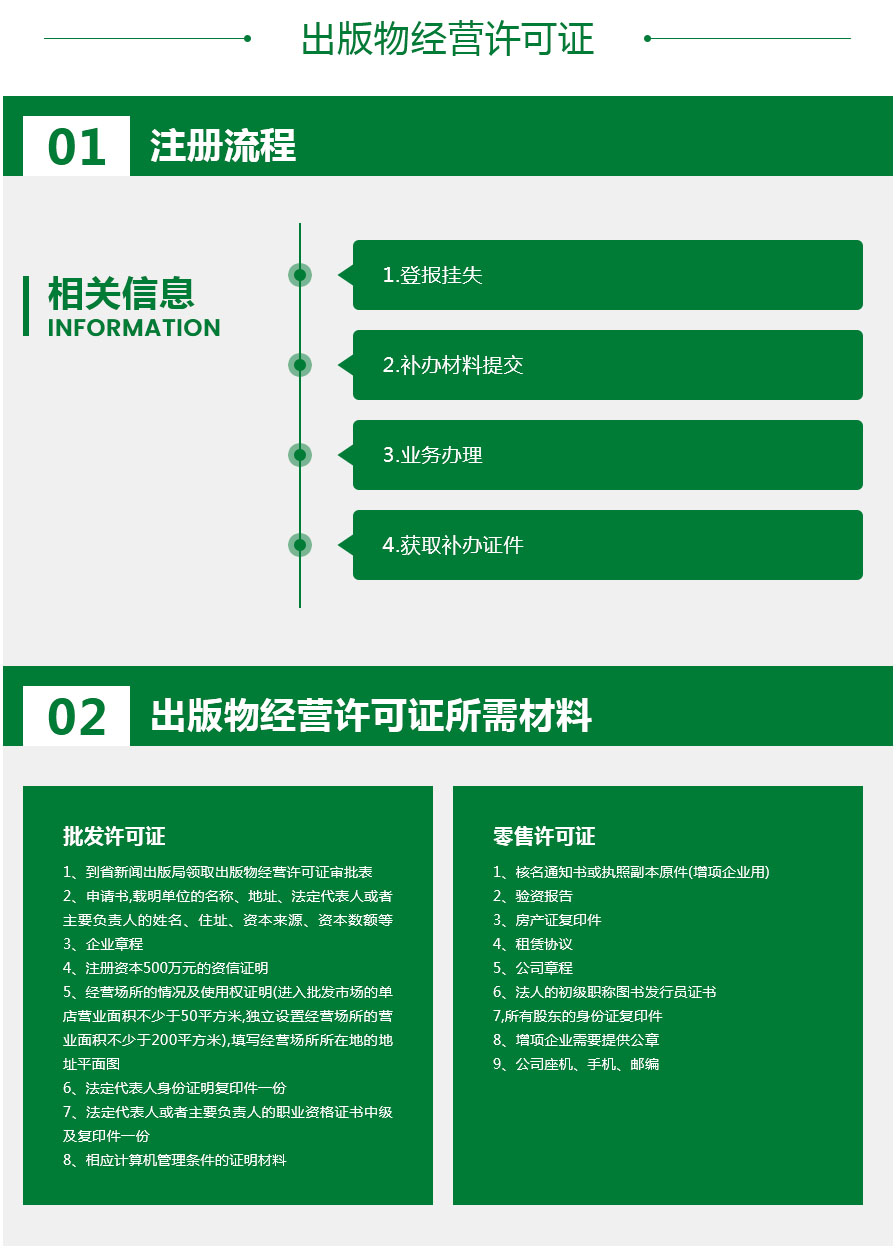 出版物经营许可证

01 注册流程

相关信息
INFORMATION

1.登报挂失

2.补办材料提交

3.业务办理

4.获取补办证件

02 出版物经营许可证所需材料

批发许可证

1、到省新闻出版局领取出版物经营许可证审批表
2、申请书,载明单位的名称、地址、法定代表人或者主要负责人的姓名、住址、资本来源、资本数额等
3、企业章程
4、注册资本500万元的资信证明
5、经营场所的情况及使用权证明(进入批发市场的单店营业面积不少于50平方米,独立设置经营场所的营业面积不少于200平方米),填写经营场所所在地的地址平面图
6、法定代表人身份证明复印件一份
7、法定代表人或者主要负责人的职业资格证书中级及复印件一份
8、相应计算机管理条件的证明材料

零售许可证

1、核名通知书或执照副本原件(增项企业用)
2、验资报告
3、房产证复印件
4、租赁协议
5、公司章程
6、法人的初级职称图书发行员证书
7,所有股东的身份证复印件
8、增项企业需要提供公章
9、公司座机、手机、邮编